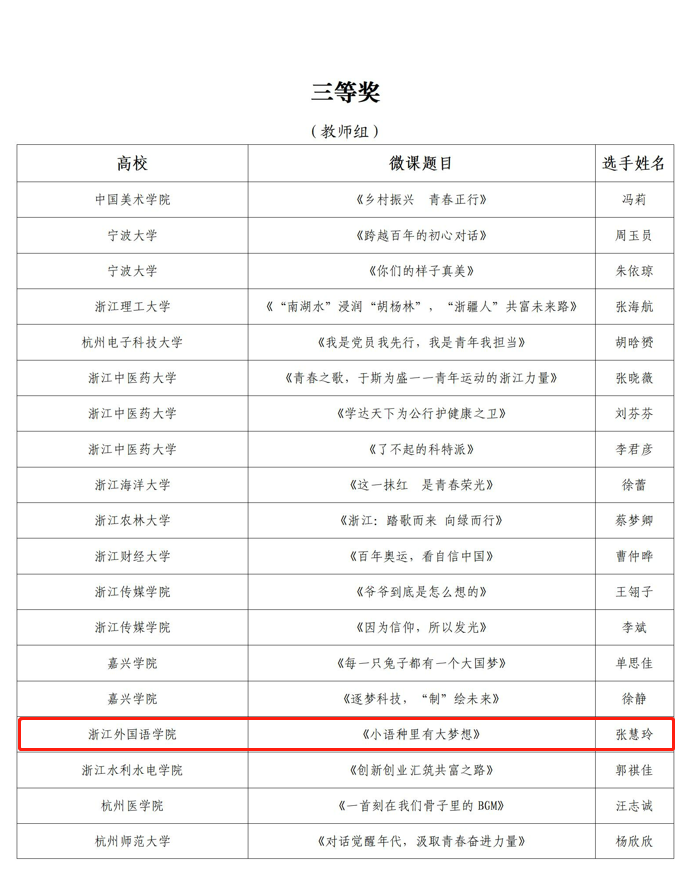 三等奖

（教师组）

| 高校 | 微课题目 | 选手姓名 |
|---|---|---|
| 中国美术学院 | 《乡村振兴 青春正行》 | 冯莉 |
| 宁波大学 | 《跨越百年的初心对话》 | 周玉员 |
| 宁波大学 | 《你们的样子真美》 | 朱依琼 |
| 浙江理工大学 | 《“南湖水”浸润“胡杨林”，“浙疆人”共富未来路》 | 张海航 |
| 杭州电子科技大学 | 《我是党员我先行，我是青年我担当》 | 胡晗赟 |
| 浙江中医药大学 | 《青春之歌，于斯为盛——青年运动的浙江力量》 | 张晓薇 |
| 浙江中医药大学 | 《学达天下为公行护健康之卫》 | 刘芬芬 |
| 浙江中医药大学 | 《了不起的科特派》 | 李君彦 |
| 浙江海洋大学 | 《这一抹红 是青春荣光》 | 徐蕾 |
| 浙江农林大学 | 《浙江：踏歌而来 向绿而行》 | 蔡梦卿 |
| 浙江财经大学 | 《百年奥运，看自信中国》 | 曹仲晔 |
| 浙江传媒学院 | 《爷爷到底是怎么想的》 | 王翎子 |
| 浙江传媒学院 | 《因为信仰，所以发光》 | 李斌 |
| 嘉兴学院 | 《每一只兔子都有一个大国梦》 | 单思佳 |
| 嘉兴学院 | 《逐梦科技，“制”绘未来》 | 徐静 |
| 浙江外国语学院 | 《小语种里有大梦想》 | 张慧玲 |
| 浙江水利水电学院 | 《创新创业汇筑共富之路》 | 郭祺佳 |
| 杭州医学院 | 《一首刻在我们骨子里的 BGM》 | 汪志诚 |
| 杭州师范大学 | 《对话觉醒年代，汲取青春奋进力量》 | 杨欣欣 |